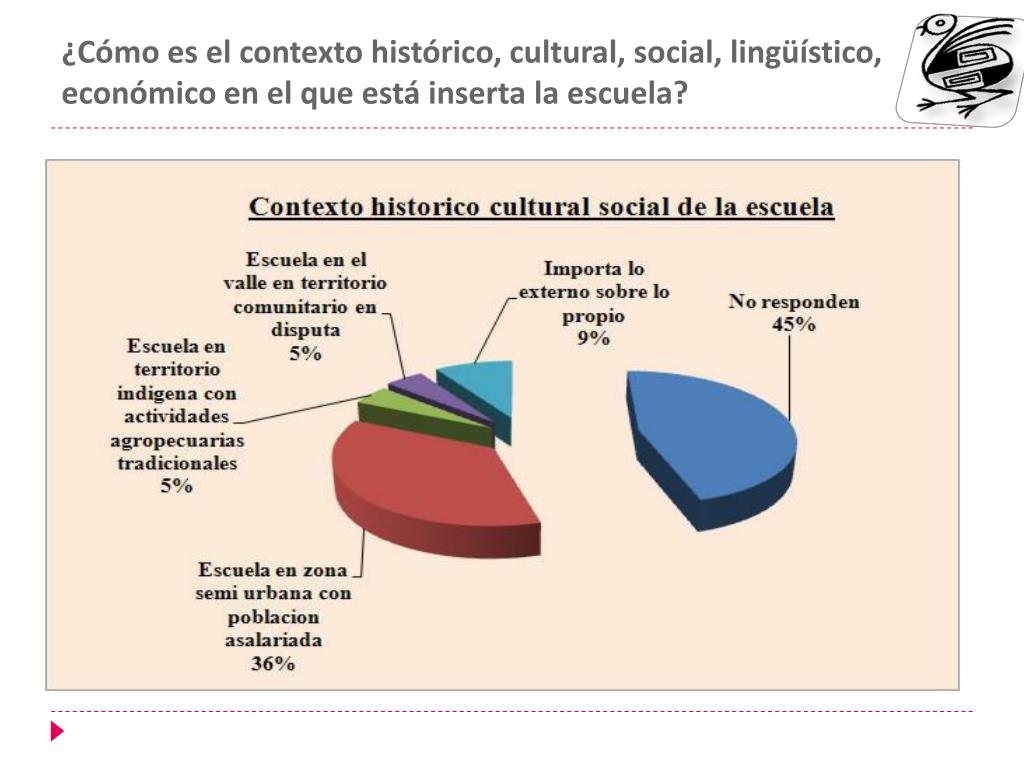 ¿Cómo es el contexto histórico, cultural, social, lingüístico, económico en el que está inserta la escuela?

Contexto historico cultural social de la escuela

Escuela en el valle en territorio comunitario en disputa
5%

Importa lo externo sobre lo propio
9%

No responden
45%

Escuela en territorio indigena con actividades agropecuarias tradicionales
5%

Escuela en zona semi urbana con poblacion asalariada
36%